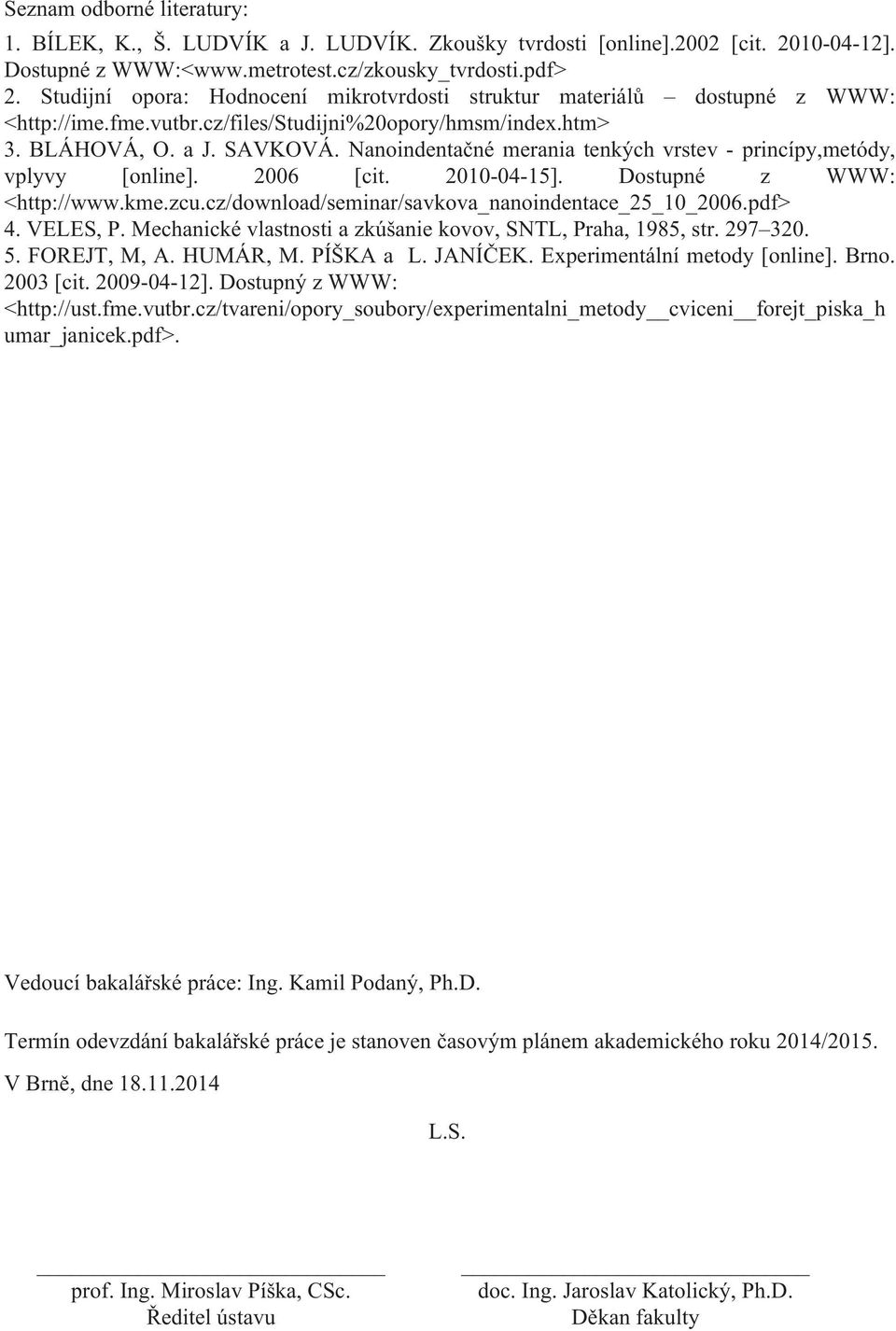 Seznam odborné literatury:

1. BÍLEK, K., Š. LUDVÍK a J. LUDVÍK. Zkoušky tvrdosti [online].2002 [cit. 2010-04-12]. Dostupné z WWW:<www.metrotest.cz/zkousky_tvrdosti.pdf>
2. Studijní opora: Hodnocení mikrotvrdosti struktur materiálů – dostupné z WWW: <http://ime.fme.vutbr.cz/files/Studijni%20opory/hmsm/index.htm>
3. BLÁHOVÁ, O. a J. SAVKOVÁ. Nanoindentačné merania tenkých vrstev - princípy,metódy, vplyvy [online]. 2006 [cit. 2010-04-15]. Dostupné z WWW: <http://www.kme.zcu.cz/download/seminar/savkova_nanoindentace_25_10_2006.pdf>
4. VELES, P. Mechanické vlastnosti a zkúšanie kovov, SNTL, Praha, 1985, str. 297–320.
5. FOREJT, M, A. HUMÁR, M. PÍŠKA a L. JANÍČEK. Experimentální metody [online]. Brno. 2003 [cit. 2009-04-12]. Dostupný z WWW: <http://ust.fme.vutbr.cz/tvareni/opory_soubory/experimentalni_metody__cviceni__forejt_piska_humar_janicek.pdf>.

Vedoucí bakalářské práce: Ing. Kamil Podaný, Ph.D.

Termín odevzdání bakalářské práce je stanoven časovým plánem akademického roku 2014/2015.

V Brně, dne 18.11.2014

L.S.

prof. Ing. Miroslav Píška, CSc.
Ředitel ústavu

doc. Ing. Jaroslav Katolický, Ph.D.
Děkan fakulty